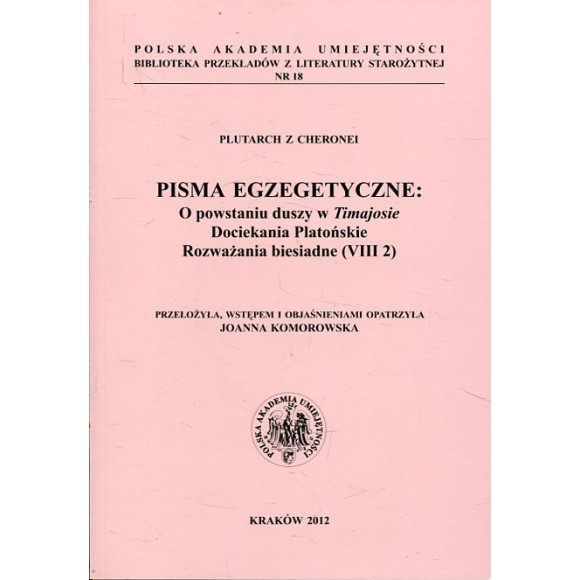 POLSKA AKADEMIA UMIEJĘTNOŚCI
BIBLIOTEKA PRZEKŁADÓW Z LITERATURY STAROŻYTNEJ
NR 18

PLUTARCH Z CHERONEI

PISMA EGZEGETYCZNE:
O powstaniu duszy w Timajosie
Dociekania Platońskie
Rozważania biesiadne (VIII 2)

PRZEŁOŻYŁA, WSTĘPEM I OBJAŚNIENIAMI OPATRZYŁA
JOANNA KOMOROWSKA

POLSKA AKADEMIA UMIEJĘTNOŚCI

KRAKÓW 2012